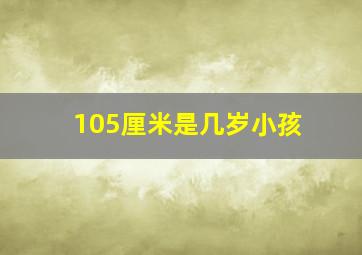 105厘米是几岁小孩